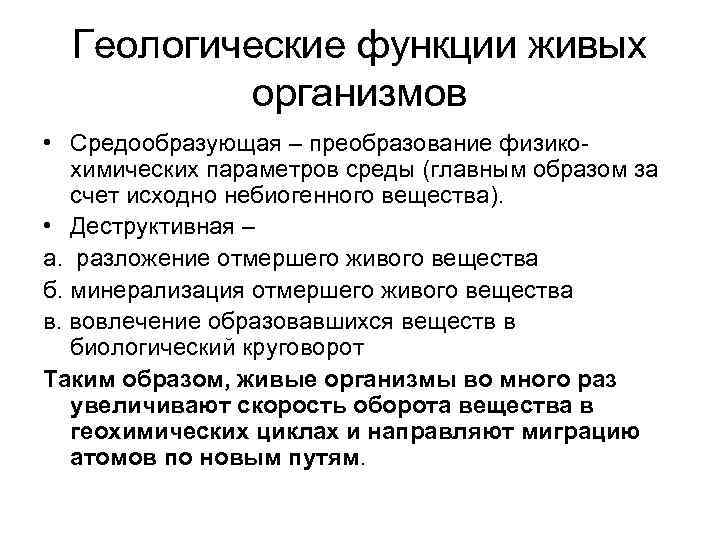 Геологические функции живых организмов

• Средообразующая – преобразование физико-химических параметров среды (главным образом за счет исходно небиогенного вещества).
• Деструктивная –
а. разложение отмершего живого вещества
б. минерализация отмершего живого вещества
в. вовлечение образовавшихся веществ в биологический круговорот

Таким образом, живые организмы во много раз увеличивают скорость оборота вещества в геохимических циклах и направляют миграцию атомов по новым путям.